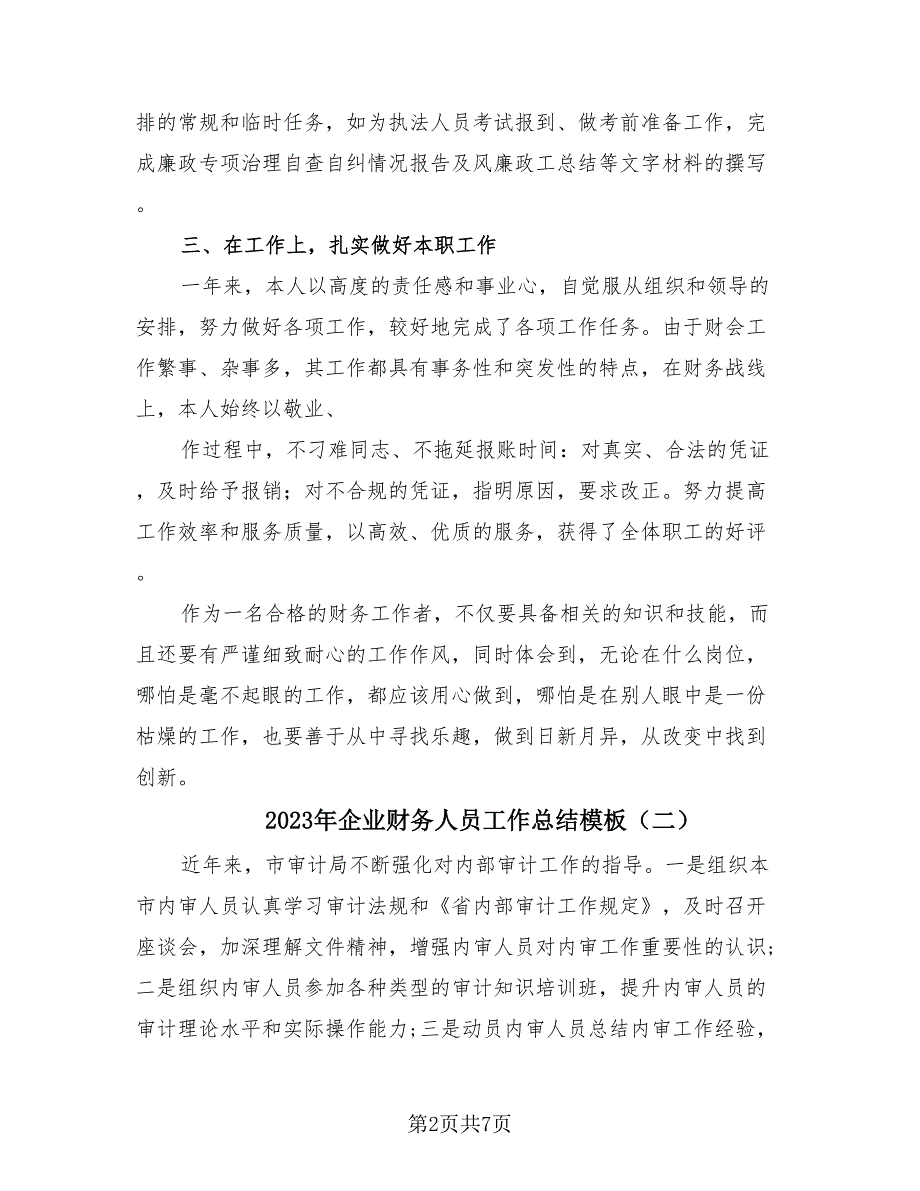 排的常规和临时任务，如为执法人员考试报到、做考前准备工作，完成廉政专项治理自查自纠情况报告及风廉政工总结等文字材料的撰写。

三、在工作上，扎实做好本职工作

一年来，本人以高度的责任感和事业心，自觉服从组织和领导的安排，努力做好各项工作，较好地完成了各项工作任务。由于财会工作繁事、杂事多，其工作都具有事务性和突发性的特点，在财务战线上，本人始终以敬业、

作过程中，不刁难同志、不拖延报账时间：对真实、合法的凭证，及时给予报销；对不合规的凭证，指明原因，要求改正。努力提高工作效率和服务质量，以高效、优质的服务，获得了全体职工的好评。

作为一名合格的财务工作者，不仅要具备相关的知识和技能，而且还要有严谨细致耐心的工作作风，同时体会到，无论在什么岗位，哪怕是毫不起眼的工作，都应该用心做到，哪怕是在别人眼中是一份枯燥的工作，也要善于从中寻找乐趣，做到日新月异，从改变中找到创新。

2023年企业财务人员工作总结模板（二）

近年来，市审计局不断强化对内部审计工作的指导。一是组织本市内审人员认真学习审计法规和《省内部审计工作规定》，及时召开座谈会，加深理解文件精神，增强内审人员对内审工作重要性的认识；二是组织内审人员参加各种类型的审计知识培训班，提升内审人员的审计理论水平和实际操作能力；三是动员内审人员总结内审工作经验，

第2页共7页